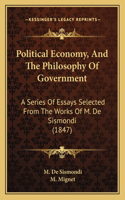 KESSINGER'S LEGACY REPRINTS

Political Economy, And The Philosophy Of Government

A Series Of Essays Selected From The Works Of M. De Sismondi (1847)

M. De Sismondi
M. Mignet